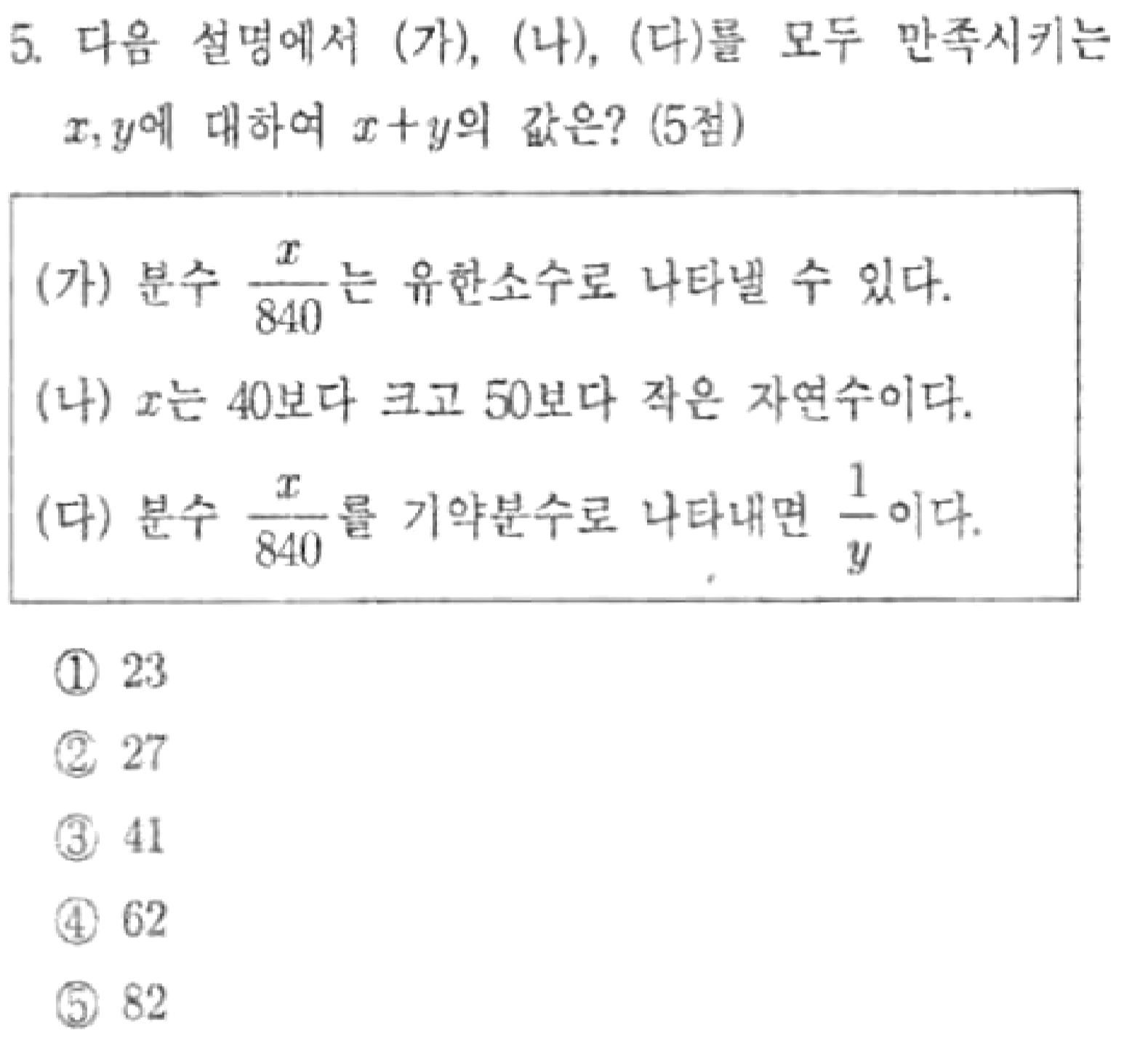 5. 다음 설명에서 (가), (나), (다)를 모두 만족시키는 $x, y$에 대하여 $x+y$의 값은? (5점)

(가) 분수 $\frac{x}{840}$는 유한소수로 나타낼 수 있다.
(나) $x$는 40보다 크고 50보다 작은 자연수이다.
(다) 분수 $\frac{x}{840}$를 기약분수로 나타내면 $\frac{1}{y}$이다.

① 23
② 27
③ 41
④ 62
⑤ 82